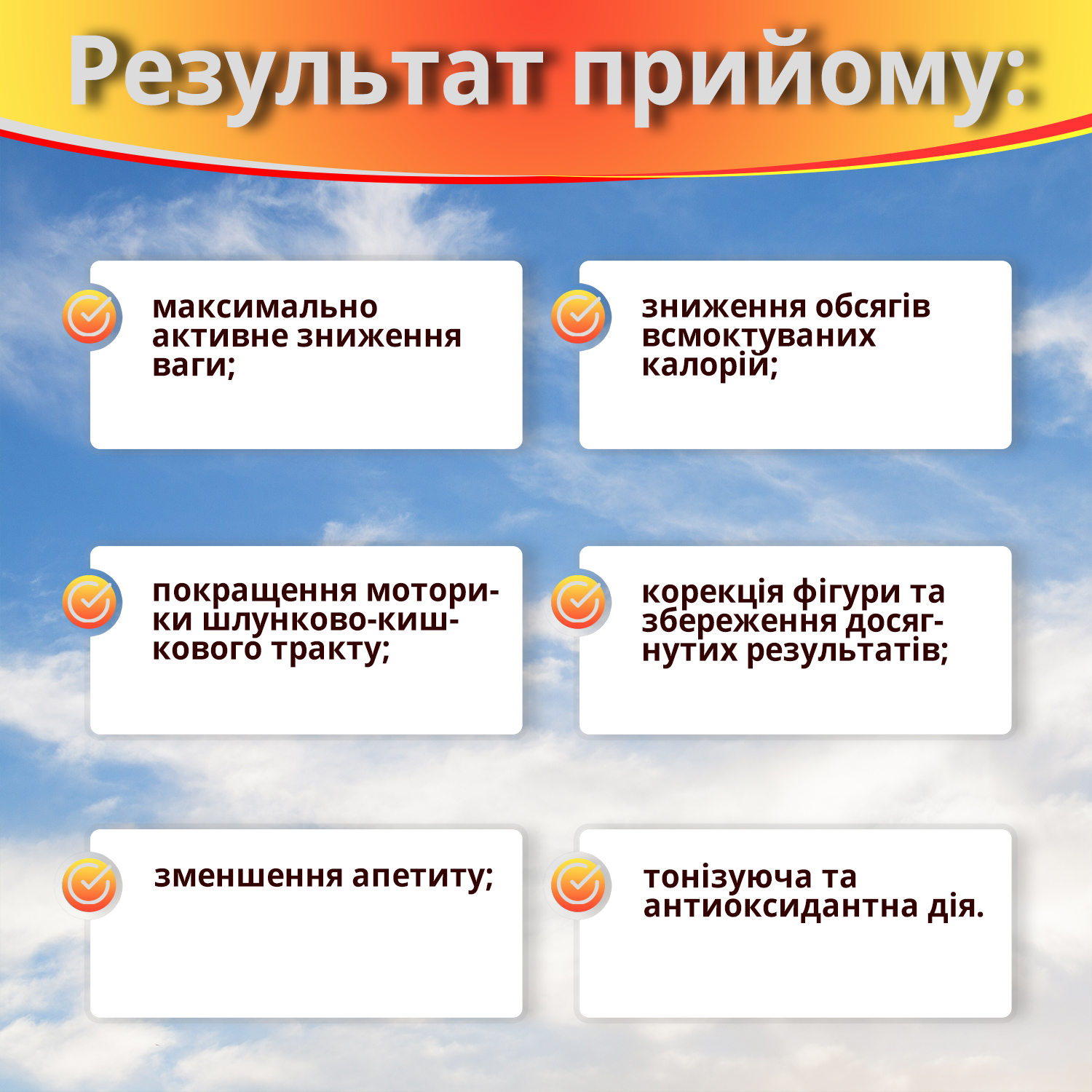 Результат прийому:

максимально активне зниження ваги;

зниження обсягів всмоктуваних калорій;

покращення моторики шлунково-кишкового тракту;

корекція фігури та збереження досягнутих результатів;

зменшення апетиту;

тонізуюча та антиоксидантна дія.